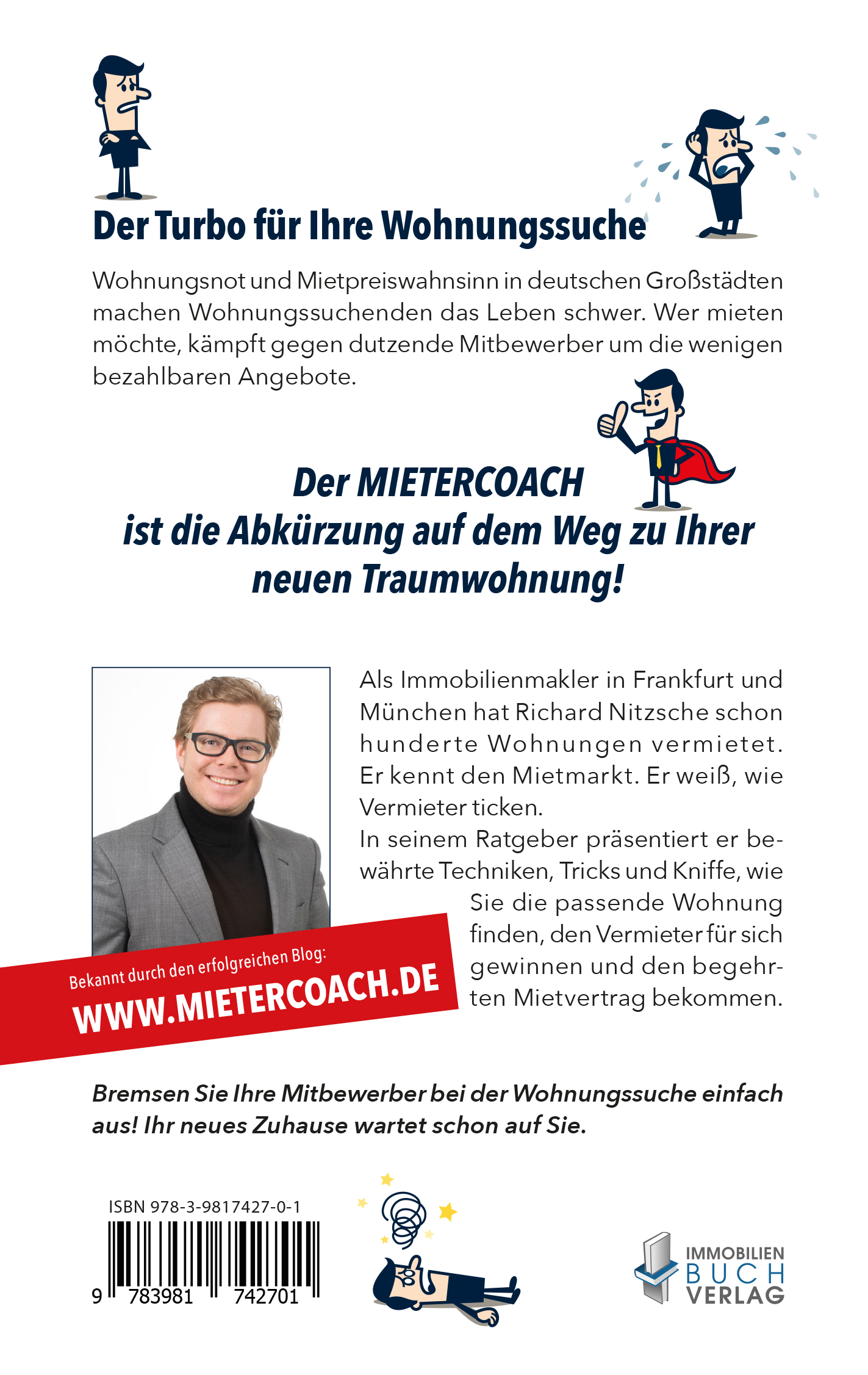 Der Turbo für Ihre Wohnungssuche

Wohnungsnot und Mietpreiswahnsinn in deutschen Großstädten machen Wohnungssuchenden das Leben schwer. Wer mieten möchte, kämpft gegen dutzende Mitbewerber um die wenigen bezahlbaren Angebote.

Der MIETERCOACH ist die Abkürzung auf dem Weg zu Ihrer neuen Traumwohnung!

Als Immobilienmakler in Frankfurt und München hat Richard Nitzsche schon hunderte Wohnungen vermietet. Er kennt den Mietmarkt. Er weiß, wie Vermieter ticken.
In seinem Ratgeber präsentiert er bewährte Techniken, Tricks und Kniffe, wie Sie die passende Wohnung finden, den Vermieter für sich gewinnen und den begehrten Mietvertrag bekommen.

Bekannt durch den erfolgreichen Blog:
WWW.MIETERCOACH.DE

Bremsen Sie Ihre Mitbewerber bei der Wohnungssuche einfach aus! Ihr neues Zuhause wartet schon auf Sie.

ISBN 978-3-9817427-0-1
9 783981 742701

IMMOBILIEN BUCH VERLAG